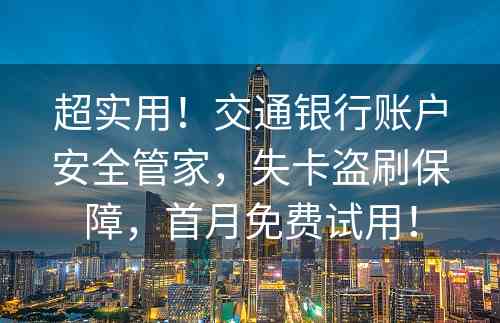 超实用！交通银行账户安全管家，失卡盗刷保障，首月免费试用！